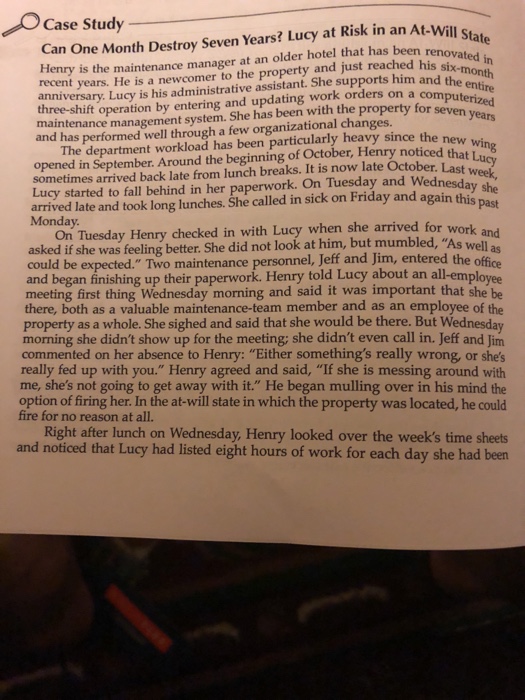 Case Study

Can One Month Destroy Seven Years? Lucy at Risk in an At-Will State

Henry is the maintenance manager at an older hotel that has been renovated in recent years. He is a newcomer to the property and just reached his six-month anniversary. Lucy is his administrative assistant. She supports him and the entire three-shift operation by entering and updating work orders on a computerized maintenance management system. She has been with the property for seven years and has performed well through a few organizational changes.

The department workload has been particularly heavy since the new wing opened in September. Around the beginning of October, Henry noticed that Lucy sometimes arrived back late from lunch breaks. It is now late October. Last week, Lucy started to fall behind in her paperwork. On Tuesday and Wednesday she arrived late and took long lunches. She called in sick on Friday and again this past Monday.

On Tuesday Henry checked in with Lucy when she arrived for work and asked if she was feeling better. She did not look at him, but mumbled, "As well as could be expected." Two maintenance personnel, Jeff and Jim, entered the office and began finishing up their paperwork. Henry told Lucy about an all-employee meeting first thing Wednesday morning and said it was important that she be there, both as a valuable maintenance-team member and as an employee of the property as a whole. She sighed and said that she would be there. But Wednesday morning she didn't show up for the meeting; she didn't even call in. Jeff and Jim commented on her absence to Henry: "Either something's really wrong, or she's really fed up with you." Henry agreed and said, "If she is messing around with me, she's not going to get away with it." He began mulling over in his mind the option of firing her. In the at-will state in which the property was located, he could fire for no reason at all.

Right after lunch on Wednesday, Henry looked over the week's time sheets and noticed that Lucy had listed eight hours of work for each day she had been